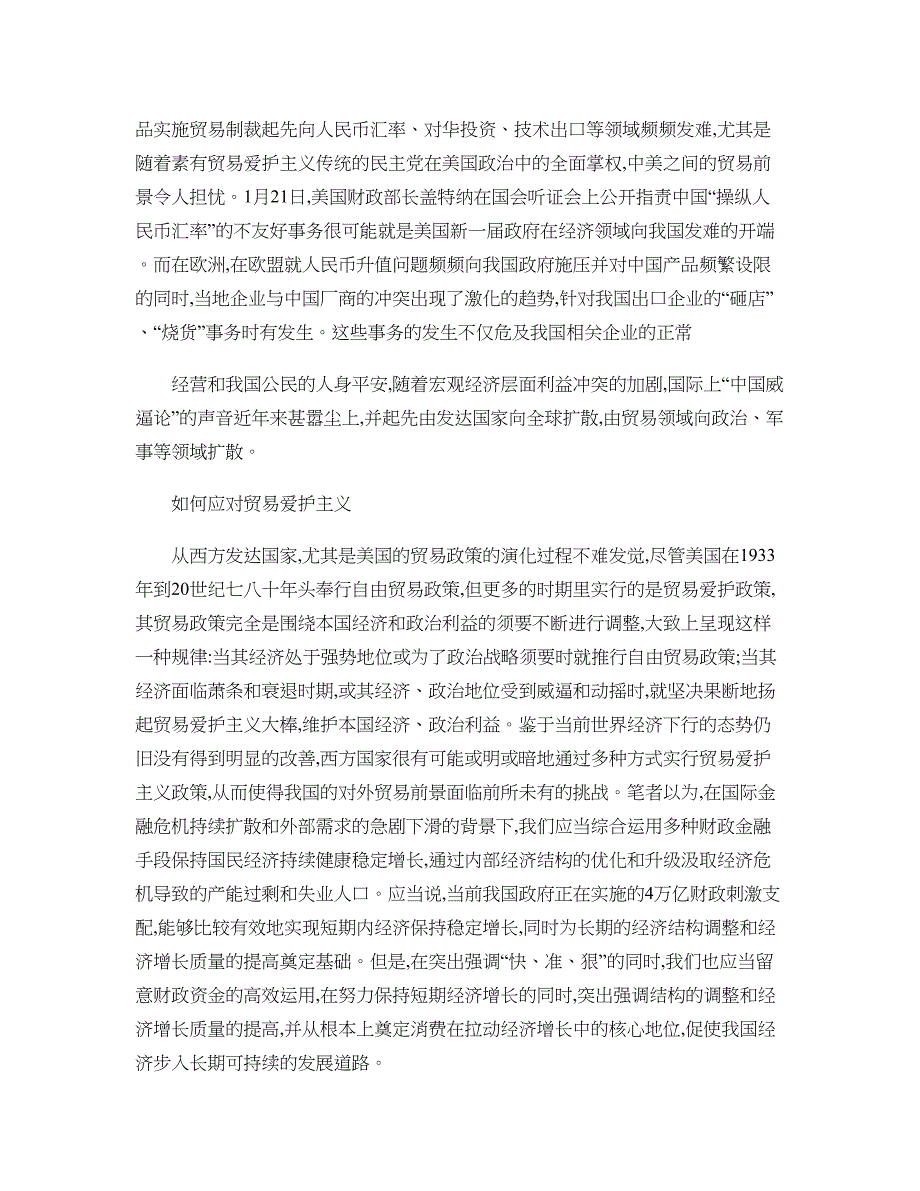 品实施贸易制裁起先向人民币汇率、对华投资、技术出口等领域频频发难,尤其是随着素有贸易爱护主义传统的民主党在美国政治中的全面掌权,中美之间的贸易前景令人担忧。1月21日,美国财政部长盖特纳在国会听证会上公开指责中国“操纵人民币汇率”的不友好事务很可能就是美国新一届政府在经济领域向我国发难的开端。而在欧洲,在欧盟就人民币升值问题频频向我国政府施压并对中国产品频繁设限的同时,当地企业与中国厂商的冲突出现了激化的趋势,针对我国出口企业的“砸店”、“烧货”事务时有发生。这些事务的发生不仅危及我国相关企业的正常

经营和我国公民的人身平安,随着宏观经济层面利益冲突的加剧,国际上“中国威逼论”的声音近年来甚嚣尘上,并起先由发达国家向全球扩散,由贸易领域向政治、军事等领域扩散。

如何应对贸易爱护主义

从西方发达国家,尤其是美国的贸易政策的演化过程不难发觉,尽管美国在1933年到20世纪七八十年头奉行自由贸易政策,但更多的时期里实行的是贸易爱护政策,其贸易政策完全是围绕本国经济和政治利益的须要不断进行调整,大致上呈现这样一种规律:当其经济处于强势地位或为了政治战略须要时就推行自由贸易政策;当其经济面临萧条和衰退时期,或其经济、政治地位受到威逼和动摇时,就坚决果断地扬起贸易爱护主义大棒,维护本国经济、政治利益。鉴于当前世界经济下行的态势仍旧没有得到明显的改善,西方国家很有可能或明或暗地通过多种方式实行贸易爱护主义政策,从而使得我国的对外贸易前景面临前所未有的挑战。笔者以为,在国际金融危机持续扩散和外部需求的急剧下滑的背景下,我们应当综合运用多种财政金融手段保持国民经济持续健康稳定增长,通过内部经济结构的优化和升级汲取经济危机导致的产能过剩和失业人口。应当说,当前我国政府正在实施的4万亿财政刺激支配,能够比较有效地实现短期内经济保持稳定增长,同时为长期的经济结构调整和经济增长质量的提高奠定基础。但是,在突出强调“快、准、狠”的同时,我们也应当留意财政资金的高效运用,在努力保持短期经济增长的同时,突出强调结构的调整和经济增长质量的提高,并从根本上奠定消费在拉动经济增长中的核心地位,促使我国经济步入长期可持续的发展道路。